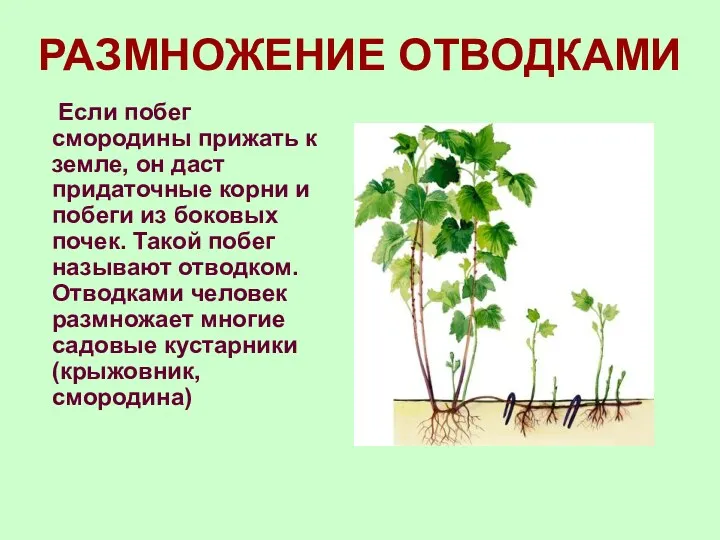 РАЗМНОЖЕНИЕ ОТВОДКАМИ

Если побег смородины прижать к земле, он даст придаточные корни и побеги из боковых почек. Такой побег называют отводком. Отводками человек размножает многие садовые кустарники (крыжовник, смородина)